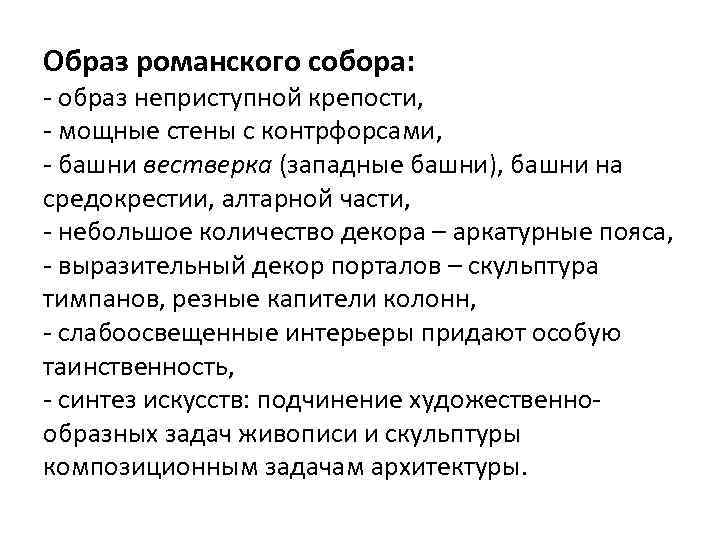 Образ романского собора:
- образ неприступной крепости,
- мощные стены с контрфорсами,
- башни вестверка (западные башни), башни на средокрестии, алтарной части,
- небольшое количество декора – аркатурные пояса,
- выразительный декор порталов – скульптура тимпанов, резные капители колонн,
- слабоосвещенные интерьеры придают особую таинственность,
- синтез искусств: подчинение художественно-образных задач живописи и скульптуры композиционным задачам архитектуры.